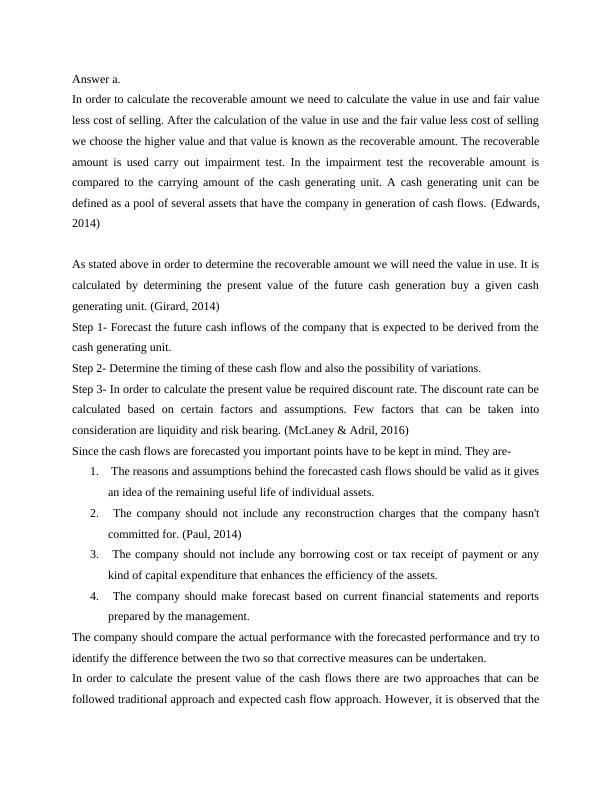 Answer a.
In order to calculate the recoverable amount we need to calculate the value in use and fair value less cost of selling. After the calculation of the value in use and the fair value less cost of selling we choose the higher value and that value is known as the recoverable amount. The recoverable amount is used carry out impairment test. In the impairment test the recoverable amount is compared to the carrying amount of the cash generating unit. A cash generating unit can be defined as a pool of several assets that have the company in generation of cash flows. (Edwards, 2014)

As stated above in order to determine the recoverable amount we will need the value in use. It is calculated by determining the present value of the future cash generation buy a given cash generating unit. (Girard, 2014)
Step 1- Forecast the future cash inflows of the company that is expected to be derived from the cash generating unit.
Step 2- Determine the timing of these cash flow and also the possibility of variations.
Step 3- In order to calculate the present value be required discount rate. The discount rate can be calculated based on certain factors and assumptions. Few factors that can be taken into consideration are liquidity and risk bearing. (McLaney & Adril, 2016)
Since the cash flows are forecasted you important points have to be kept in mind. They are-
1. The reasons and assumptions behind the forecasted cash flows should be valid as it gives an idea of the remaining useful life of individual assets.
2. The company should not include any reconstruction charges that the company hasn't committed for. (Paul, 2014)
3. The company should not include any borrowing cost or tax receipt of payment or any kind of capital expenditure that enhances the efficiency of the assets.
4. The company should make forecast based on current financial statements and reports prepared by the management.
The company should compare the actual performance with the forecasted performance and try to identify the difference between the two so that corrective measures can be undertaken.
In order to calculate the present value of the cash flows there are two approaches that can be followed traditional approach and expected cash flow approach. However, it is observed that the